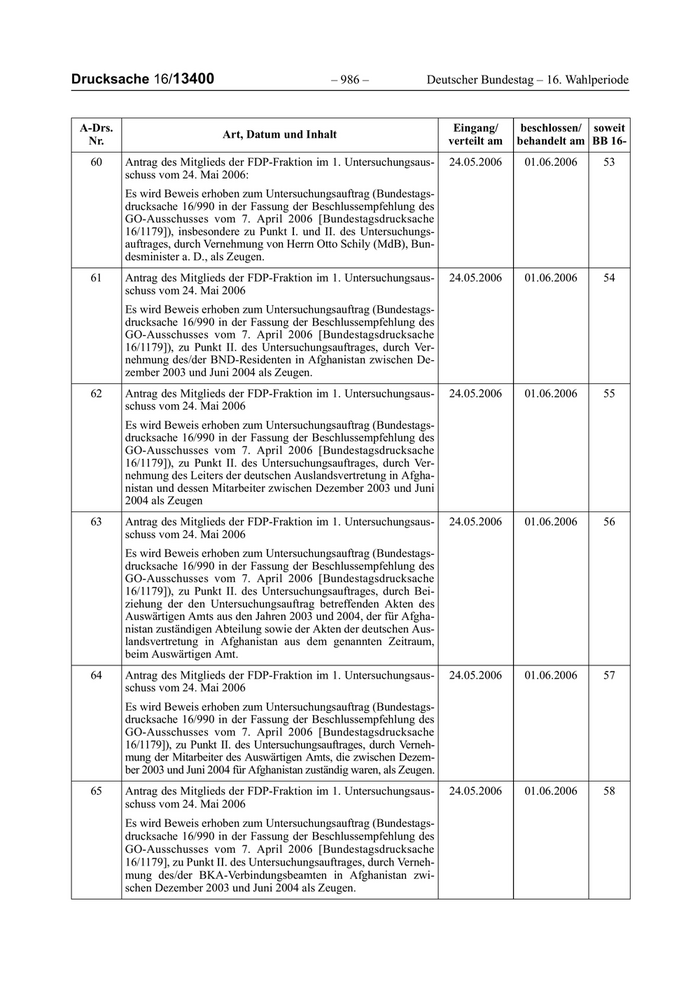 Drucksache 16/13400 – 986 – Deutscher Bundestag – 16. Wahlperiode

| A-Drs. Nr. | Art, Datum und Inhalt | Eingang/ verteilt am | beschlossen/ behandelt am | soweit BB 16- |
|---|---|---|---|---|
| 60 | Antrag des Mitglieds der FDP-Fraktion im 1. Untersuchungsausschuss vom 24. Mai 2006: Es wird Beweis erhoben zum Untersuchungsauftrag (Bundestagsdrucksache 16/990 in der Fassung der Beschlussempfehlung des GO-Ausschusses vom 7. April 2006 [Bundestagsdrucksache 16/1179]), insbesondere zu Punkt I. und II. des Untersuchungsauftrages, durch Vernehmung von Herrn Otto Schily (MdB), Bundesminister a. D., als Zeugen. | 24.05.2006 | 01.06.2006 | 53 |
| 61 | Antrag des Mitglieds der FDP-Fraktion im 1. Untersuchungsausschuss vom 24. Mai 2006 Es wird Beweis erhoben zum Untersuchungsauftrag (Bundestagsdrucksache 16/990 in der Fassung der Beschlussempfehlung des GO-Ausschusses vom 7. April 2006 [Bundestagsdrucksache 16/1179]), zu Punkt II. des Untersuchungsauftrages, durch Vernehmung des/der BND-Residenten in Afghanistan zwischen Dezember 2003 und Juni 2004 als Zeugen. | 24.05.2006 | 01.06.2006 | 54 |
| 62 | Antrag des Mitglieds der FDP-Fraktion im 1. Untersuchungsausschuss vom 24. Mai 2006 Es wird Beweis erhoben zum Untersuchungsauftrag (Bundestagsdrucksache 16/990 in der Fassung der Beschlussempfehlung des GO-Ausschusses vom 7. April 2006 [Bundestagsdrucksache 16/1179]), zu Punkt II. des Untersuchungsauftrages, durch Vernehmung des Leiters der deutschen Auslandsvertretung in Afghanistan und dessen Mitarbeiter zwischen Dezember 2003 und Juni 2004 als Zeugen | 24.05.2006 | 01.06.2006 | 55 |
| 63 | Antrag des Mitglieds der FDP-Fraktion im 1. Untersuchungsausschuss vom 24. Mai 2006 Es wird Beweis erhoben zum Untersuchungsauftrag (Bundestagsdrucksache 16/990 in der Fassung der Beschlussempfehlung des GO-Ausschusses vom 7. April 2006 [Bundestagsdrucksache 16/1179]), zu Punkt II. des Untersuchungsauftrages, durch Beiziehung der den Untersuchungsauftrag betreffenden Akten des Auswärtigen Amts aus den Jahren 2003 und 2004, der für Afghanistan zuständigen Abteilung sowie der Akten der deutschen Auslandsvertretung in Afghanistan aus dem genannten Zeitraum, beim Auswärtigen Amt. | 24.05.2006 | 01.06.2006 | 56 |
| 64 | Antrag des Mitglieds der FDP-Fraktion im 1. Untersuchungsausschuss vom 24. Mai 2006 Es wird Beweis erhoben zum Untersuchungsauftrag (Bundestagsdrucksache 16/990 in der Fassung der Beschlussempfehlung des GO-Ausschusses vom 7. April 2006 [Bundestagsdrucksache 16/1179]), zu Punkt II. des Untersuchungsauftrages, durch Vernehmung der Mitarbeiter des Auswärtigen Amts, die zwischen Dezember 2003 und Juni 2004 für Afghanistan zuständig waren, als Zeugen. | 24.05.2006 | 01.06.2006 | 57 |
| 65 | Antrag des Mitglieds der FDP-Fraktion im 1. Untersuchungsausschuss vom 24. Mai 2006 Es wird Beweis erhoben zum Untersuchungsauftrag (Bundestagsdrucksache 16/990 in der Fassung der Beschlussempfehlung des GO-Ausschusses vom 7. April 2006 [Bundestagsdrucksache 16/1179], zu Punkt II. des Untersuchungsauftrages, durch Vernehmung des/der BKA-Verbindungsbeamten in Afghanistan zwischen Dezember 2003 und Juni 2004 als Zeugen. | 24.05.2006 | 01.06.2006 | 58 |